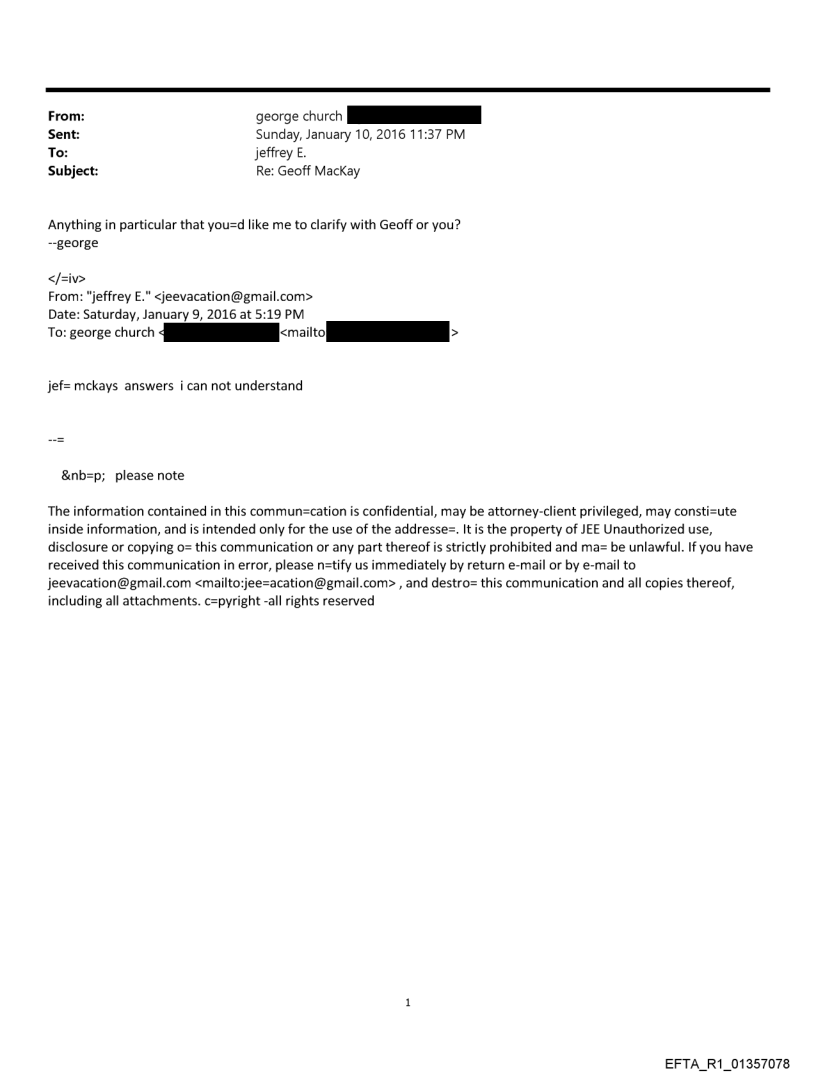 From: george church
Sent: Sunday, January 10, 2016 11:37 PM
To: jeffrey E.
Subject: Re: Geoff MacKay

Anything in particular that you=d like me to clarify with Geoff or you?
--george

</=iv>
From: "jeffrey E." <jeevacation@gmail.com>
Date: Saturday, January 9, 2016 at 5:19 PM
To: george church < <mailto >

jef= mckays answers i can not understand

--=

&nb=p; please note

The information contained in this commun=cation is confidential, may be attorney-client privileged, may consti=ute inside information, and is intended only for the use of the addresse=. It is the property of JEE Unauthorized use, disclosure or copying o= this communication or any part thereof is strictly prohibited and ma= be unlawful. If you have received this communication in error, please n=tify us immediately by return e-mail or by e-mail to jeevacation@gmail.com <mailto:jee=acation@gmail.com> , and destro= this communication and all copies thereof, including all attachments. c=pyright -all rights reserved

1

EFTA_R1_01357078